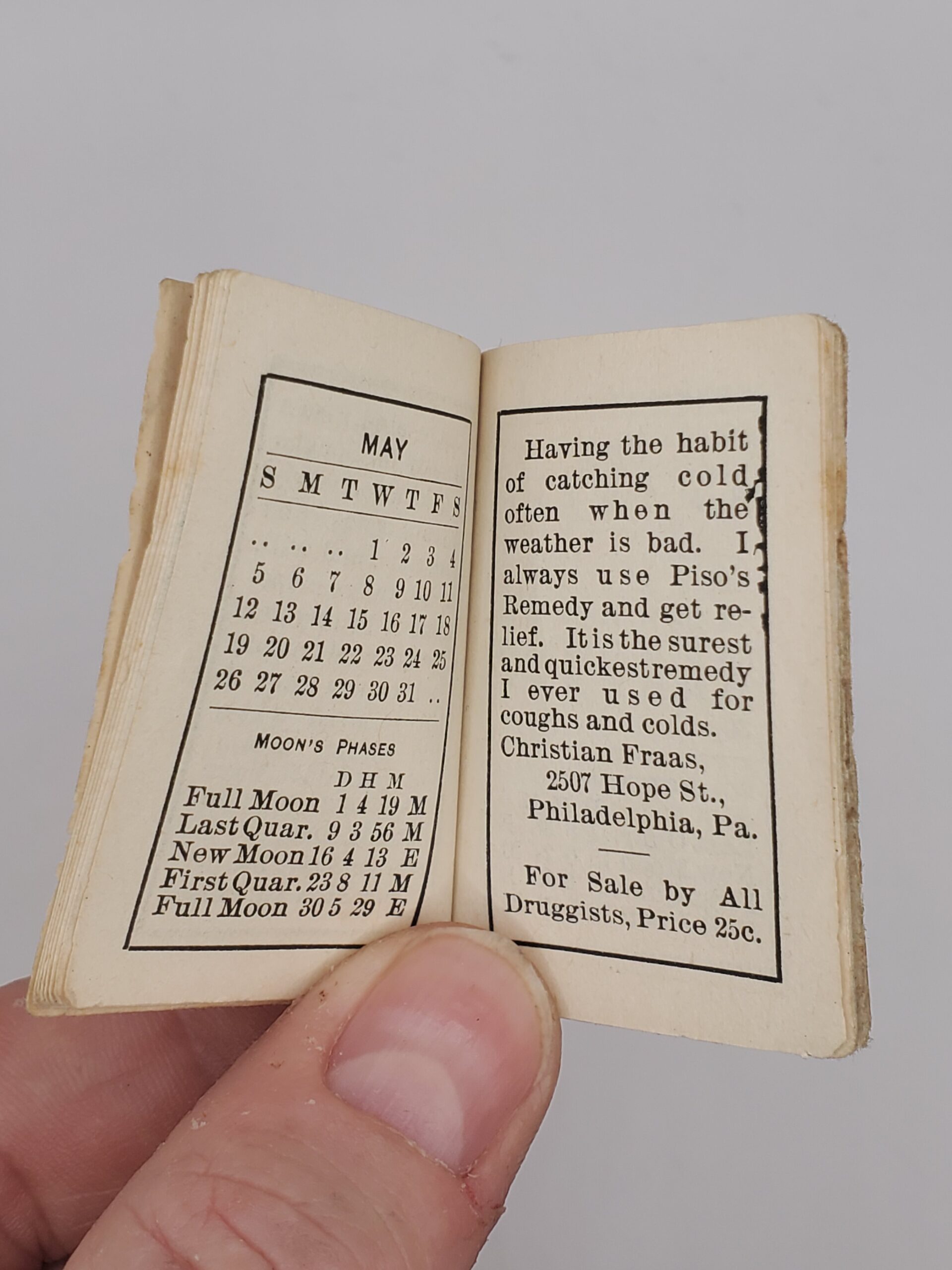 MAY

| S | M | T | W | T | F | S |
|---|---|---|---|---|---|---|
| .. | .. | .. | 1 | 2 | 3 | 4 |
| 5 | 6 | 7 | 8 | 9 | 10 | 11 |
| 12 | 13 | 14 | 15 | 16 | 17 | 18 |
| 19 | 20 | 21 | 22 | 23 | 24 | 25 |
| 26 | 27 | 28 | 29 | 30 | 31 | .. |

MOON'S PHASES

| | D | H | M | |
|---|---|---|---|---|
| Full Moon | 1 | 4 | 19 | M |
| Last Quar. | 9 | 3 | 56 | M |
| New Moon | 16 | 4 | 13 | E |
| First Quar. | 23 | 8 | 11 | M |
| Full Moon | 30 | 5 | 29 | E |

Having the habit of catching cold often when the weather is bad. I always use Piso's Remedy and get relief. It is the surest and quickest remedy I ever used for coughs and colds.
Christian Fraas,
2507 Hope St.,
Philadelphia, Pa.

For Sale by All Druggists, Price 25c.